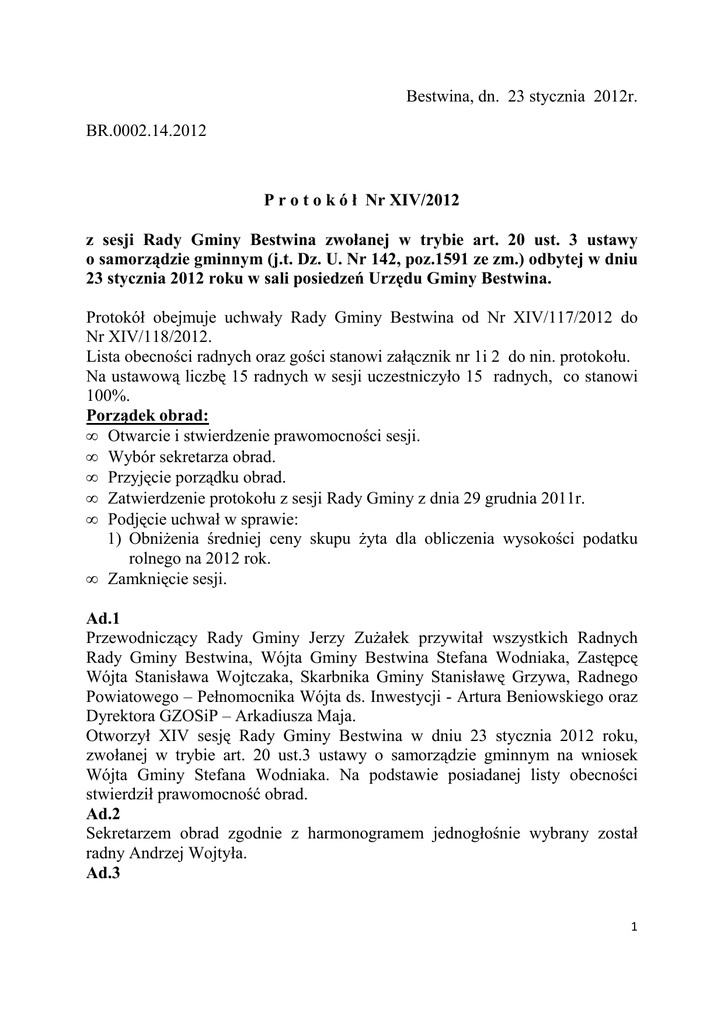 Bestwina, dn. 23 stycznia 2012r.

BR.0002.14.2012

P r o t o k ó ł Nr XIV/2012

z sesji Rady Gminy Bestwina zwołanej w trybie art. 20 ust. 3 ustawy o samorządzie gminnym (j.t. Dz. U. Nr 142, poz.1591 ze zm.) odbytej w dniu 23 stycznia 2012 roku w sali posiedzeń Urzędu Gminy Bestwina.

Protokół obejmuje uchwały Rady Gminy Bestwina od Nr XIV/117/2012 do Nr XIV/118/2012.
Lista obecności radnych oraz gości stanowi załącznik nr 1i 2 do nin. protokołu.
Na ustawową liczbę 15 radnych w sesji uczestniczyło 15 radnych, co stanowi 100%.
Porządek obrad:
∞ Otwarcie i stwierdzenie prawomocności sesji.
∞ Wybór sekretarza obrad.
∞ Przyjęcie porządku obrad.
∞ Zatwierdzenie protokołu z sesji Rady Gminy z dnia 29 grudnia 2011r.
∞ Podjęcie uchwał w sprawie:
1) Obniżenia średniej ceny skupu żyta dla obliczenia wysokości podatku rolnego na 2012 rok.
∞ Zamknięcie sesji.

Ad.1
Przewodniczący Rady Gminy Jerzy Zużałek przywitał wszystkich Radnych Rady Gminy Bestwina, Wójta Gminy Bestwina Stefana Wodniaka, Zastępcę Wójta Stanisława Wojtczaka, Skarbnika Gminy Stanisławę Grzywa, Radnego Powiatowego – Pełnomocnika Wójta ds. Inwestycji - Artura Beniowskiego oraz Dyrektora GZOSiP – Arkadiusza Maja.
Otworzył XIV sesję Rady Gminy Bestwina w dniu 23 stycznia 2012 roku, zwołanej w trybie art. 20 ust.3 ustawy o samorządzie gminnym na wniosek Wójta Gminy Stefana Wodniaka. Na podstawie posiadanej listy obecności stwierdził prawomocność obrad.
Ad.2
Sekretarzem obrad zgodnie z harmonogramem jednogłośnie wybrany został radny Andrzej Wojtyła.
Ad.3

1